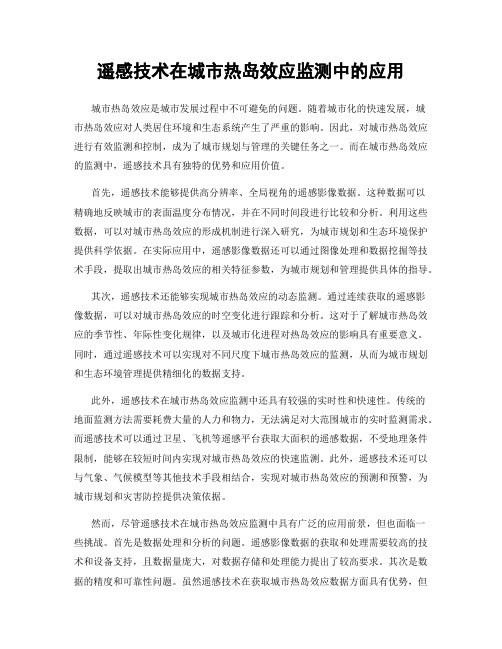 遥感技术在城市热岛效应监测中的应用

城市热岛效应是城市发展过程中不可避免的问题。随着城市化的快速发展，城市热岛效应对人类居住环境和生态系统产生了严重的影响。因此，对城市热岛效应进行有效监测和控制，成为了城市规划与管理的关键任务之一。而在城市热岛效应的监测中，遥感技术具有独特的优势和应用价值。

首先，遥感技术能够提供高分辨率、全局视角的遥感影像数据。这种数据可以精确地反映城市的表面温度分布情况，并在不同时间段进行比较和分析。利用这些数据，可以对城市热岛效应的形成机制进行深入研究，为城市规划和生态环境保护提供科学依据。在实际应用中，遥感影像数据还可以通过图像处理和数据挖掘等技术手段，提取出城市热岛效应的相关特征参数，为城市规划和管理提供具体的指导。

其次，遥感技术还能够实现城市热岛效应的动态监测。通过连续获取的遥感影像数据，可以对城市热岛效应的时空变化进行跟踪和分析。这对于了解城市热岛效应的季节性、年际性变化规律，以及城市化进程对热岛效应的影响具有重要意义。同时，通过遥感技术可以实现对不同尺度下城市热岛效应的监测，从而为城市规划和生态环境管理提供精细化的数据支持。

此外，遥感技术在城市热岛效应监测中还具有较强的实时性和快速性。传统的地面监测方法需要耗费大量的人力和物力，无法满足对大范围城市的实时监测需求。而遥感技术可以通过卫星、飞机等遥感平台获取大面积的遥感数据，不受地理条件限制，能够在较短时间内实现对城市热岛效应的快速监测。此外，遥感技术还可以与气象、气候模型等其他技术手段相结合，实现对城市热岛效应的预测和预警，为城市规划和灾害防控提供决策依据。

然而，尽管遥感技术在城市热岛效应监测中具有广泛的应用前景，但也面临一些挑战。首先是数据处理和分析的问题。遥感影像数据的获取和处理需要较高的技术和设备支持，且数据量庞大，对数据存储和处理能力提出了较高要求。其次是数据的精度和可靠性问题。虽然遥感技术在获取城市热岛效应数据方面具有优势，但